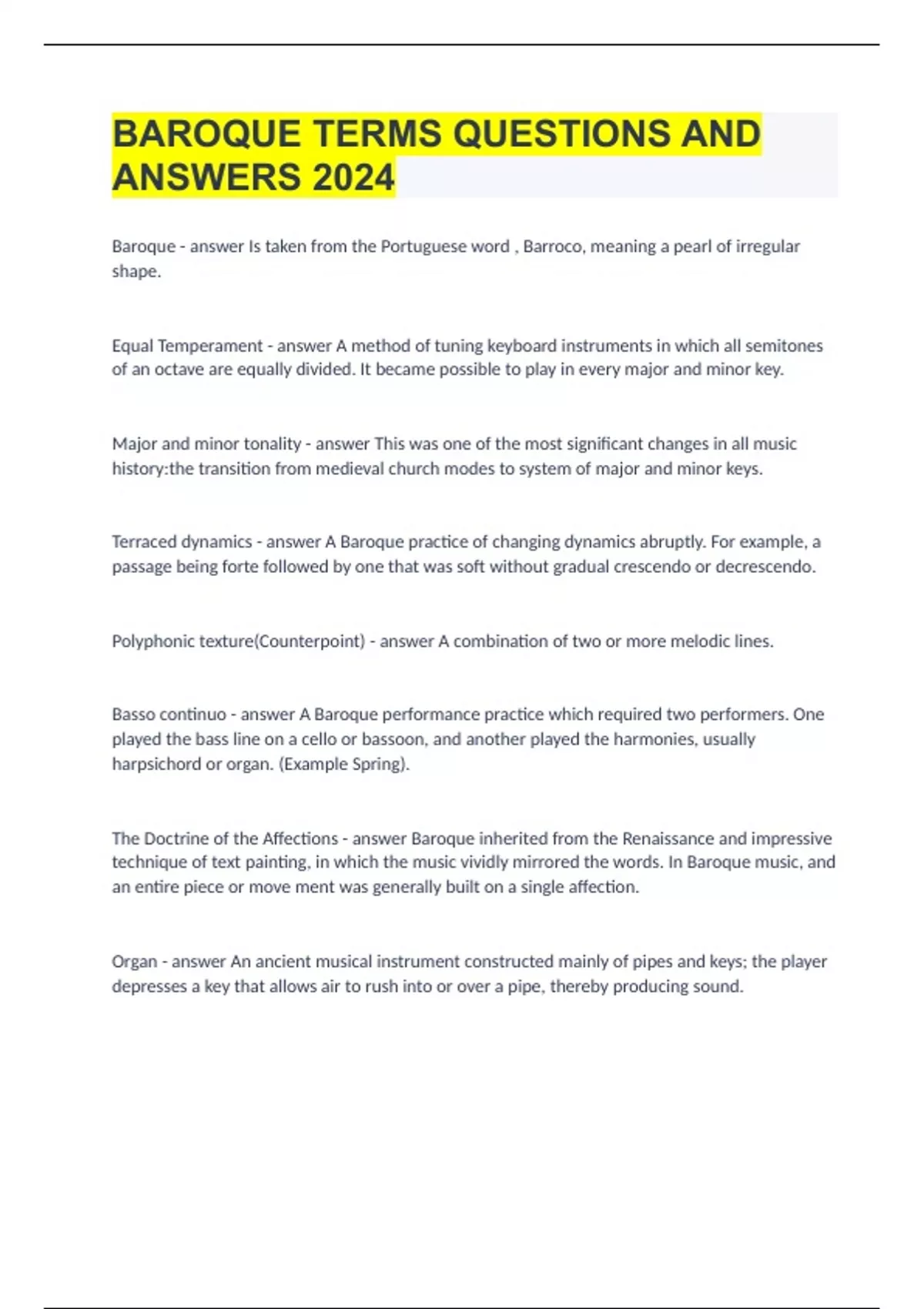 BAROQUE TERMS QUESTIONS AND ANSWERS 2024

Baroque - answer Is taken from the Portuguese word , Barroco, meaning a pearl of irregular shape.

Equal Temperament - answer A method of tuning keyboard instruments in which all semitones of an octave are equally divided. It became possible to play in every major and minor key.

Major and minor tonality - answer This was one of the most significant changes in all music history:the transition from medieval church modes to system of major and minor keys.

Terraced dynamics - answer A Baroque practice of changing dynamics abruptly. For example, a passage being forte followed by one that was soft without gradual crescendo or decrescendo.

Polyphonic texture(Counterpoint) - answer A combination of two or more melodic lines.

Basso continuo - answer A Baroque performance practice which required two performers. One played the bass line on a cello or bassoon, and another played the harmonies, usually harpsichord or organ. (Example Spring).

The Doctrine of the Affections - answer Baroque inherited from the Renaissance and impressive technique of text painting, in which the music vividly mirrored the words. In Baroque music, and an entire piece or move ment was generally built on a single affection.

Organ - answer An ancient musical instrument constructed mainly of pipes and keys; the player depresses a key that allows air to rush into or over a pipe, thereby producing sound.